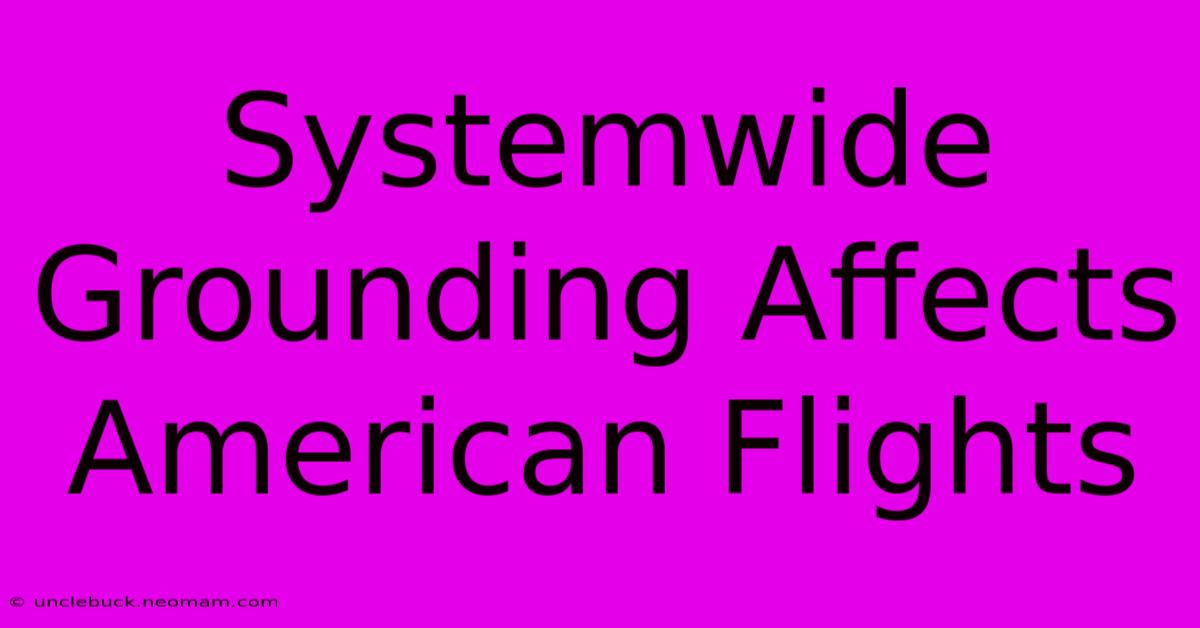 Systemwide Grounding Affects American Flights

© unclebuck.neomam.com